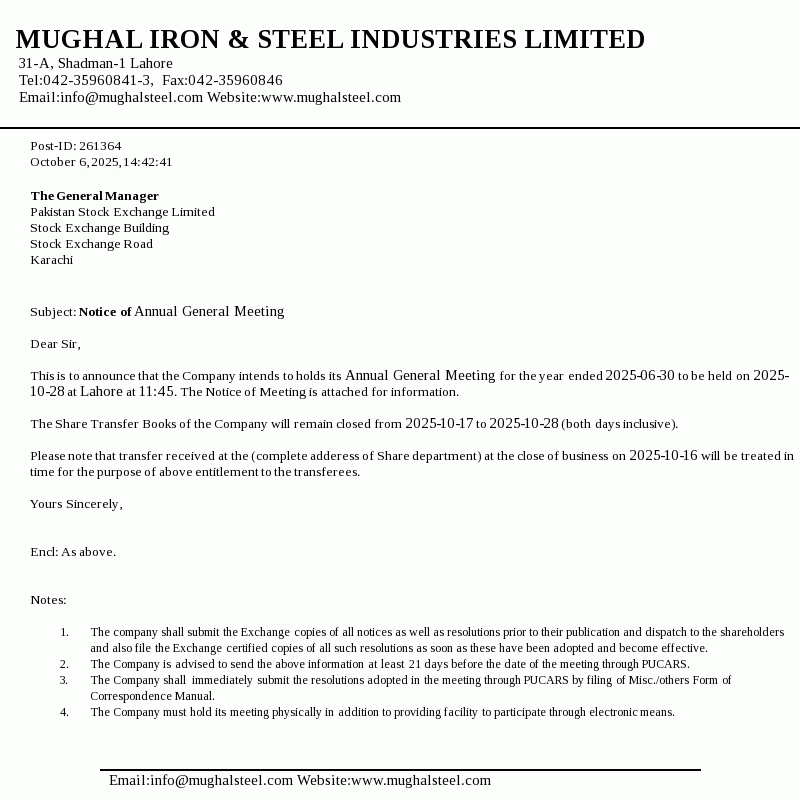 MUGHAL IRON & STEEL INDUSTRIES LIMITED
31-A, Shadman-1 Lahore
Tel:042-35960841-3, Fax:042-35960846
Email:info@mughalsteel.com Website:www.mughalsteel.com

Post-ID: 261364
October 6, 2025, 14:42:41

The General Manager
Pakistan Stock Exchange Limited
Stock Exchange Building
Stock Exchange Road
Karachi

Subject: Notice of Annual General Meeting

Dear Sir,

This is to announce that the Company intends to holds its Annual General Meeting for the year ended 2025-06-30 to be held on 2025-10-28 at Lahore at 11:45. The Notice of Meeting is attached for information.

The Share Transfer Books of the Company will remain closed from 2025-10-17 to 2025-10-28 (both days inclusive).

Please note that transfer received at the (complete adderess of Share department) at the close of business on 2025-10-16 will be treated in time for the purpose of above entitlement to the transferees.

Yours Sincerely,

Encl: As above.

Notes:

1. The company shall submit the Exchange copies of all notices as well as resolutions prior to their publication and dispatch to the shareholders and also file the Exchange certified copies of all such resolutions as soon as these have been adopted and become effective.
2. The Company is advised to send the above information at least 21 days before the date of the meeting through PUCARS.
3. The Company shall immediately submit the resolutions adopted in the meeting through PUCARS by filing of Misc./others Form of Correspondence Manual.
4. The Company must hold its meeting physically in addition to providing facility to participate through electronic means.

Email:info@mughalsteel.com Website:www.mughalsteel.com